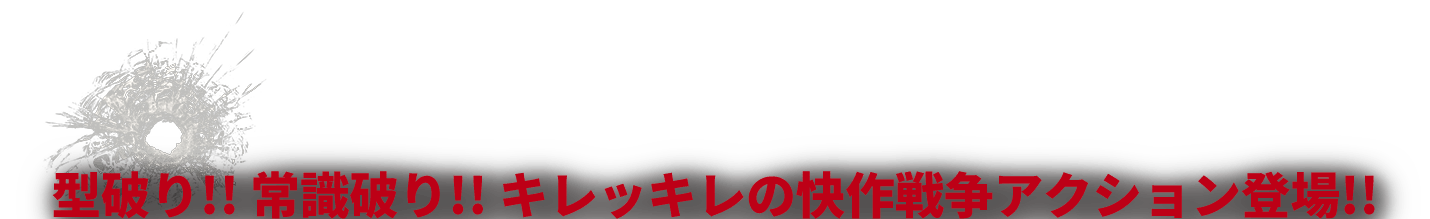 型破り!! 常識破り!! キレッキレの快作戦争アクション登場!!